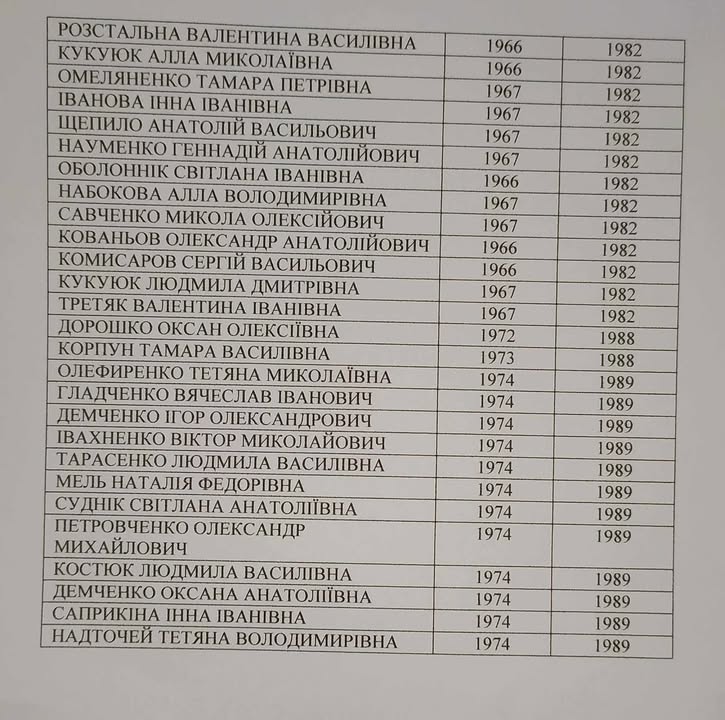 | РОЗСТАЛЬНА ВАЛЕНТИНА ВАСИЛІВНА | 1966 | 1982 |
|---|---|---|
| КУКУЮК АЛЛА МИКОЛАЇВНА | 1966 | 1982 |
| ОМЕЛЯНЕНКО ТАМАРА ПЕТРІВНА | 1967 | 1982 |
| ІВАНОВА ІННА ІВАНІВНА | 1967 | 1982 |
| ЩЕПИЛО АНАТОЛІЙ ВАСИЛЬОВИЧ | 1967 | 1982 |
| НАУМЕНКО ГЕННАДІЙ АНАТОЛІЙОВИЧ | 1967 | 1982 |
| ОБОЛОННІК СВІТЛАНА ІВАНІВНА | 1966 | 1982 |
| НАБОКОВА АЛЛА ВОЛОДИМИРІВНА | 1967 | 1982 |
| САВЧЕНКО МИКОЛА ОЛЕКСІЙОВИЧ | 1967 | 1982 |
| КОВАНЬОВ ОЛЕКСАНДР АНАТОЛІЙОВИЧ | 1966 | 1982 |
| КОМИСАРОВ СЕРГІЙ ВАСИЛЬОВИЧ | 1966 | 1982 |
| КУКУЮК ЛЮДМИЛА ДМИТРІВНА | 1967 | 1982 |
| ТРЕТЯК ВАЛЕНТИНА ІВАНІВНА | 1967 | 1982 |
| ДОРОШКО ОКСАН ОЛЕКСІЇВНА | 1972 | 1988 |
| КОРПУН ТАМАРА ВАСИЛІВНА | 1973 | 1988 |
| ОЛЕФИРЕНКО ТЕТЯНА МИКОЛАЇВНА | 1974 | 1989 |
| ГЛАДЧЕНКО ВЯЧЕСЛАВ ІВАНОВИЧ | 1974 | 1989 |
| ДЕМЧЕНКО ІГОР ОЛЕКСАНДРОВИЧ | 1974 | 1989 |
| ІВАХНЕНКО ВІКТОР МИКОЛАЙОВИЧ | 1974 | 1989 |
| ТАРАСЕНКО ЛЮДМИЛА ВАСИЛІВНА | 1974 | 1989 |
| МЕЛЬ НАТАЛІЯ ФЕДОРІВНА | 1974 | 1989 |
| СУДНІК СВІТЛАНА АНАТОЛІЇВНА | 1974 | 1989 |
| ПЕТРОВЧЕНКО ОЛЕКСАНДР МИХАЙЛОВИЧ | 1974 | 1989 |
| КОСТЮК ЛЮДМИЛА ВАСИЛІВНА | 1974 | 1989 |
| ДЕМЧЕНКО ОКСАНА АНАТОЛІЇВНА | 1974 | 1989 |
| САПРИКІНА ІННА ІВАНІВНА | 1974 | 1989 |
| НАДТОЧЕЙ ТЕТЯНА ВОЛОДИМИРІВНА | 1974 | 1989 |